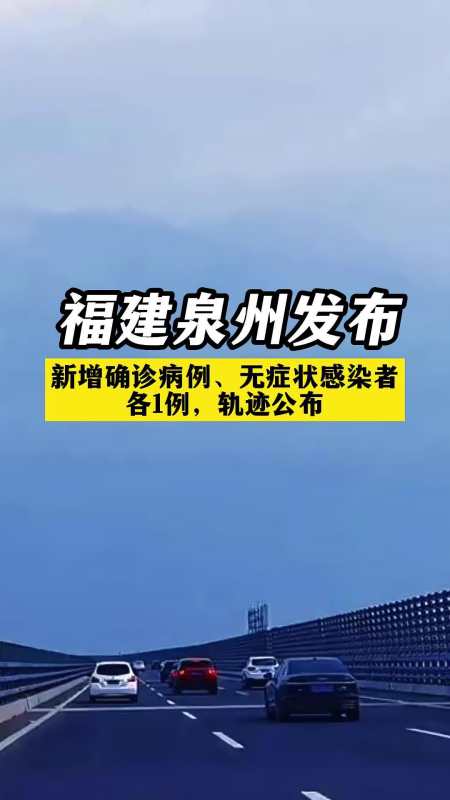 福建泉州发布

新增确诊病例、无症状感染者各1例，轨迹公布